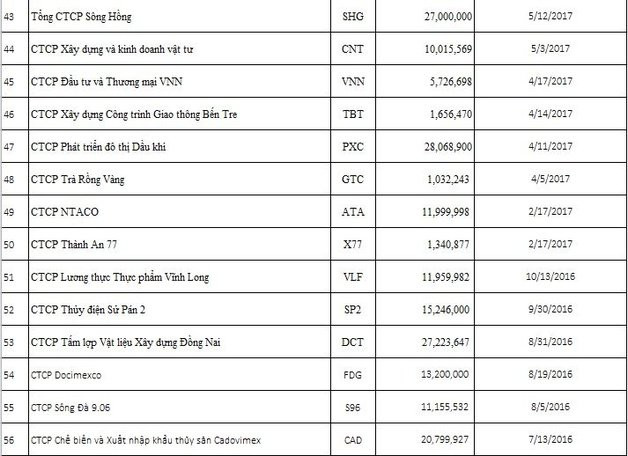 | | | | | |
|---|---|---|---|---|
| 43 | Tổng CTCP Sông Hồng | SHG | 27,000,000 | 5/12/2017 |
| 44 | CTCP Xây dựng và kinh doanh vật tư | CNT | 10,015,569 | 5/3/2017 |
| 45 | CTCP Đầu tư và Thương mại VNN | VNN | 5,726,698 | 4/17/2017 |
| 46 | CTCP Xây dựng Công trình Giao thông Bến Tre | TBT | 1,656,470 | 4/14/2017 |
| 47 | CTCP Phát triển đô thị Dầu khí | PXC | 28,068,900 | 4/11/2017 |
| 48 | CTCP Trà Rồng Vàng | GTC | 1,032,243 | 4/5/2017 |
| 49 | CTCP NTACO | ATA | 11,999,998 | 2/17/2017 |
| 50 | CTCP Thành An 77 | X77 | 1,340,877 | 2/17/2017 |
| 51 | CTCP Lương thực Thực phẩm Vĩnh Long | VLF | 11,959,982 | 10/13/2016 |
| 52 | CTCP Thủy điện Sử Pán 2 | SP2 | 15,246,000 | 9/30/2016 |
| 53 | CTCP Tấm lợp Vật liệu Xây dựng Đồng Nai | DCT | 27,223,647 | 8/31/2016 |
| 54 | CTCP Docimexco | FDG | 13,200,000 | 8/19/2016 |
| 55 | CTCP Sông Đà 9.06 | S96 | 11,155,532 | 8/5/2016 |
| 56 | CTCP Chế biến và Xuất nhập khẩu thủy sản Cadovimex | CAD | 20,799,927 | 7/13/2016 |